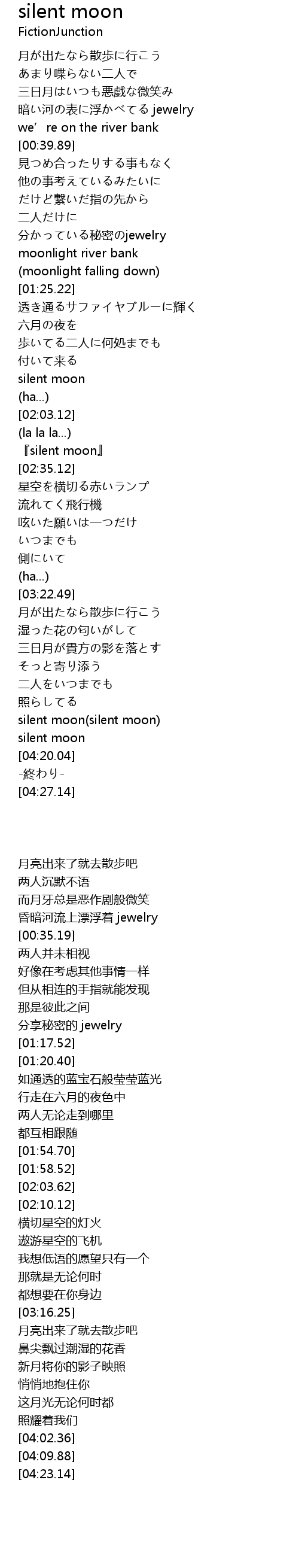 silent moon
FictionJunction

月が出たなら散歩に行こう
あまり喋らない二人で
三日月はいつも悪戯な微笑み
暗い河の表に浮かべてる jewelry
we’ re on the river bank
[00:39.89]
見つめ合ったりする事もなく
他の事考えているみたいに
だけど繋いだ指の先から
二人だけに
分かっている秘密のjewelry
moonlight river bank
(moonlight falling down)
[01:25.22]
透き通るサファイヤブルーに輝く
六月の夜を
歩いてる二人に何処までも
付いて来る
silent moon
(ha...)
[02:03.12]
(la la la...)
『silent moon』
[02:35.12]
星空を横切る赤いランプ
流れてく飛行機
呟いた願いは一つだけ
いつまでも
側にいて
(ha...)
[03:22.49]
月が出たなら散歩に行こう
湿った花の匂いがして
三日月が貴方の影を落とす
そっと寄り添う
二人をいつまでも
照らしてる
silent moon(silent moon)
silent moon
[04:20.04]
-終わり-
[04:27.14]

月亮出来了就去散步吧
两人沉默不语
而月牙总是恶作剧般微笑
昏暗河流上漂浮着 jewelry
[00:35.19]
两人并未相视
好像在考虑其他事情一样
但从相连的手指就能发现
那是彼此之间
分享秘密的 jewelry
[01:17.52]
[01:20.40]
如通透的蓝宝石般莹莹蓝光
行走在六月的夜色中
两人无论走到哪里
都互相跟随
[01:54.70]
[01:58.52]
[02:03.62]
[02:10.12]
横切星空的灯火
遨游星空的飞机
我想低语的愿望只有一个
那就是无论何时
都想要在你身边
[03:16.25]
月亮出来了就去散步吧
鼻尖飘过潮湿的花香
新月将你的影子映照
悄悄地抱住你
这月光无论何时都
照耀着我们
[04:02.36]
[04:09.88]
[04:23.14]